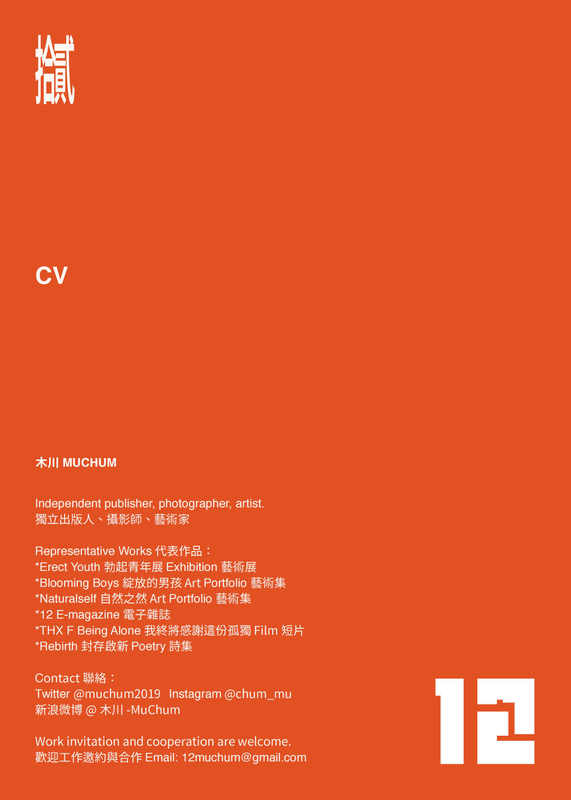 拾貳

CV

木川 MUCHUM

Independent publisher, photographer, artist.
獨立出版人、攝影師、藝術家

Representative Works 代表作品：
*Erect Youth 勃起青年展 Exhibition 藝術展
*Blooming Boys 綻放的男孩 Art Portfolio 藝術集
*Naturalself 自然之然 Art Portfolio 藝術集
*12 E-magazine 電子雜誌
*THX F Being Alone 我終將感謝這份孤獨 Film 短片
*Rebirth 封存啟新 Poetry 詩集

Contact 聯絡：
Twitter @muchum2019 Instagram @chum_mu
新浪微博 @ 木川 -MuChum

Work invitation and cooperation are welcome.
歡迎工作邀約與合作 Email: 12muchum@gmail.com

12